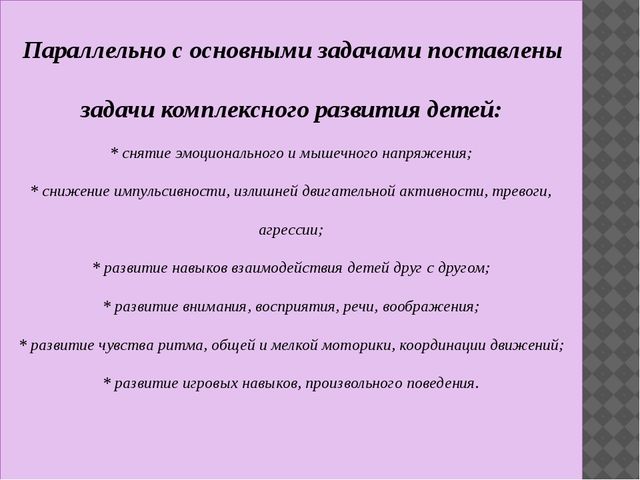 Параллельно с основными задачами поставлены

задачи комплексного развития детей:

* снятие эмоционального и мышечного напряжения;

* снижение импульсивности, излишней двигательной активности, тревоги, агрессии;

* развитие навыков взаимодействия детей друг с другом;

* развитие внимания, восприятия, речи, воображения;

* развитие чувства ритма, общей и мелкой моторики, координации движений;

* развитие игровых навыков, произвольного поведения.